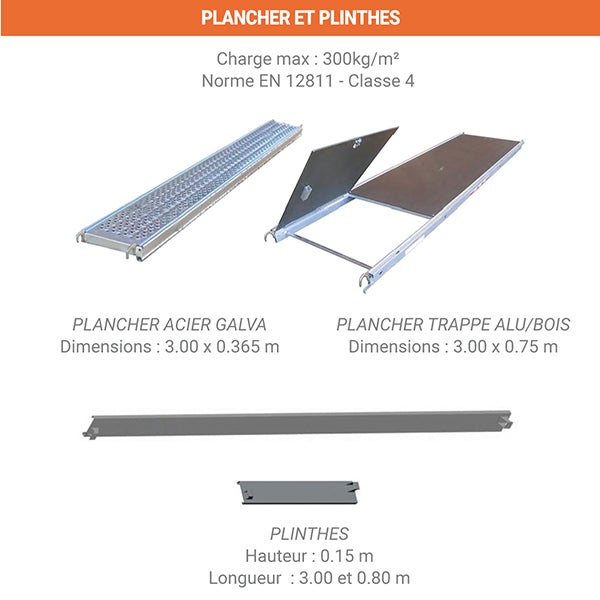 PLANCHER ET PLINTHES

Charge max : 300kg/m²
Norme EN 12811 - Classe 4

PLANCHER ACIER GALVA
Dimensions : 3.00 x 0.365 m

PLANCHER TRAPPE ALU/BOIS
Dimensions : 3.00 x 0.75 m

PLINTHES
Hauteur : 0.15 m
Longueur : 3.00 et 0.80 m